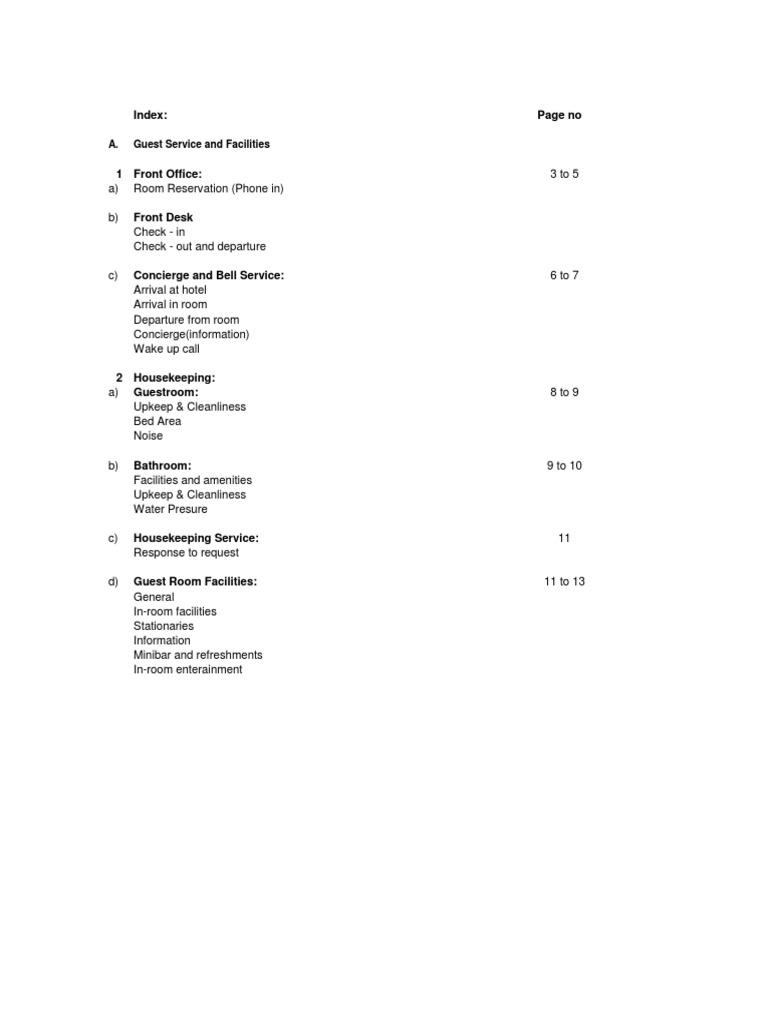 Index: Page no

A. Guest Service and Facilities

1 Front Office: 3 to 5
a) Room Reservation (Phone in)

b) Front Desk
Check - in
Check - out and departure

c) Concierge and Bell Service: 6 to 7
Arrival at hotel
Arrival in room
Departure from room
Concierge(information)
Wake up call

2 Housekeeping:
a) Guestroom: 8 to 9
Upkeep & Cleanliness
Bed Area
Noise

b) Bathroom: 9 to 10
Facilities and amenities
Upkeep & Cleanliness
Water Presure

c) Housekeeping Service: 11
Response to request

d) Guest Room Facilities: 11 to 13
General
In-room facilities
Stationaries
Information
Minibar and refreshments
In-room enterainment